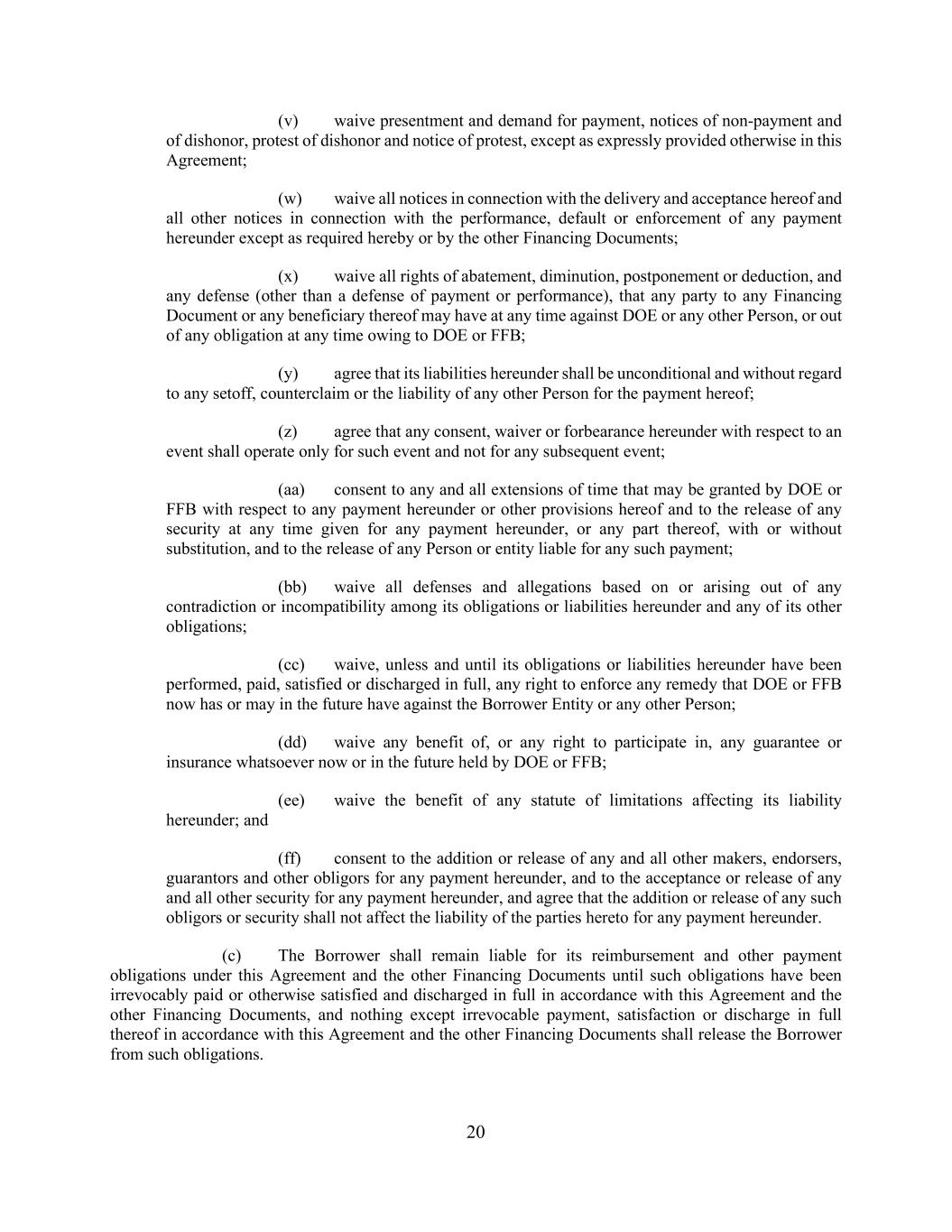 (v) waive presentment and demand for payment, notices of non-payment and of dishonor, protest of dishonor and notice of protest, except as expressly provided otherwise in this Agreement;

(w) waive all notices in connection with the delivery and acceptance hereof and all other notices in connection with the performance, default or enforcement of any payment hereunder except as required hereby or by the other Financing Documents;

(x) waive all rights of abatement, diminution, postponement or deduction, and any defense (other than a defense of payment or performance), that any party to any Financing Document or any beneficiary thereof may have at any time against DOE or any other Person, or out of any obligation at any time owing to DOE or FFB;

(y) agree that its liabilities hereunder shall be unconditional and without regard to any setoff, counterclaim or the liability of any other Person for the payment hereof;

(z) agree that any consent, waiver or forbearance hereunder with respect to an event shall operate only for such event and not for any subsequent event;

(aa) consent to any and all extensions of time that may be granted by DOE or FFB with respect to any payment hereunder or other provisions hereof and to the release of any security at any time given for any payment hereunder, or any part thereof, with or without substitution, and to the release of any Person or entity liable for any such payment;

(bb) waive all defenses and allegations based on or arising out of any contradiction or incompatibility among its obligations or liabilities hereunder and any of its other obligations;

(cc) waive, unless and until its obligations or liabilities hereunder have been performed, paid, satisfied or discharged in full, any right to enforce any remedy that DOE or FFB now has or may in the future have against the Borrower Entity or any other Person;

(dd) waive any benefit of, or any right to participate in, any guarantee or insurance whatsoever now or in the future held by DOE or FFB;

(ee) waive the benefit of any statute of limitations affecting its liability hereunder; and

(ff) consent to the addition or release of any and all other makers, endorsers, guarantors and other obligors for any payment hereunder, and to the acceptance or release of any and all other security for any payment hereunder, and agree that the addition or release of any such obligors or security shall not affect the liability of the parties hereto for any payment hereunder.

(c) The Borrower shall remain liable for its reimbursement and other payment obligations under this Agreement and the other Financing Documents until such obligations have been irrevocably paid or otherwise satisfied and discharged in full in accordance with this Agreement and the other Financing Documents, and nothing except irrevocable payment, satisfaction or discharge in full thereof in accordance with this Agreement and the other Financing Documents shall release the Borrower from such obligations.

20